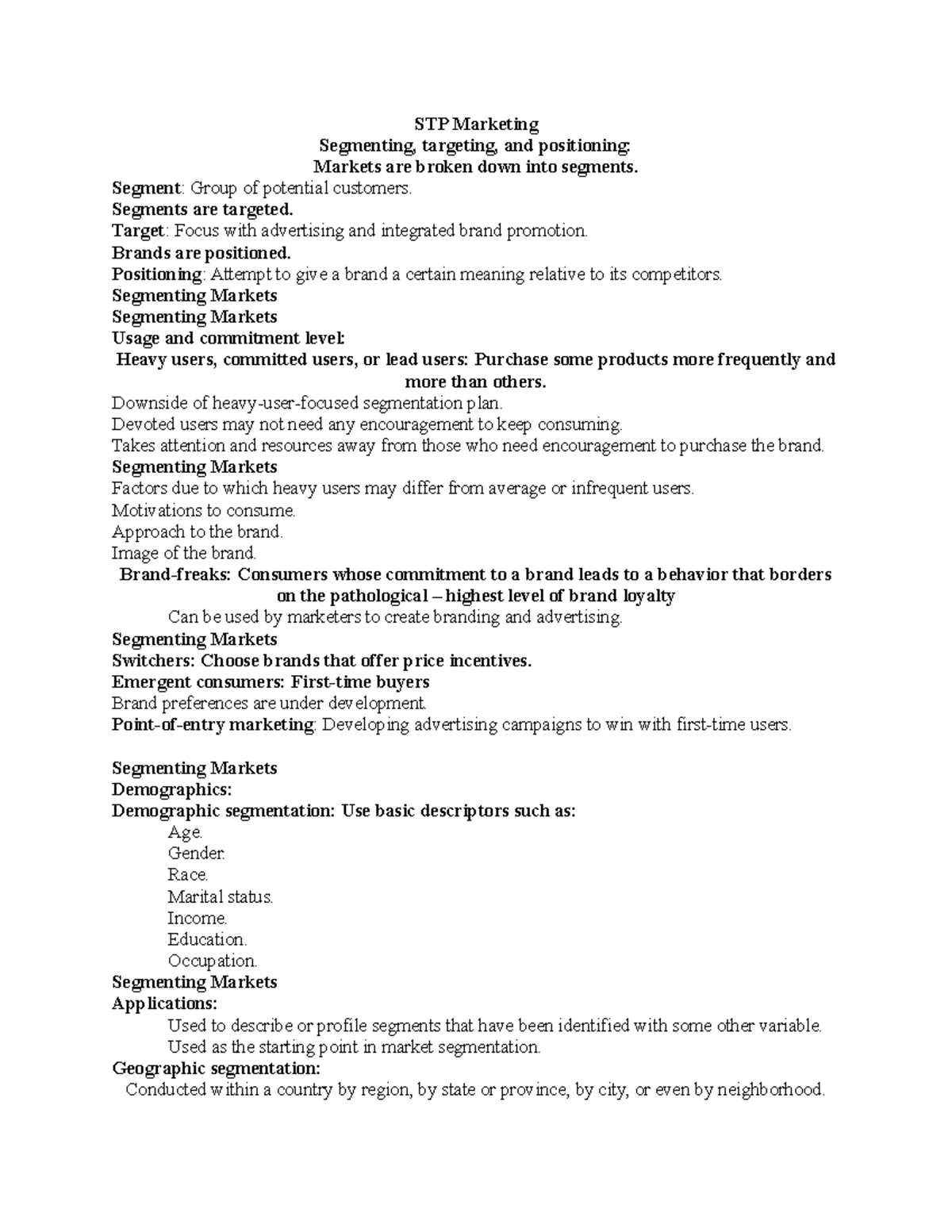 STP Marketing
Segmenting, targeting, and positioning:
Markets are broken down into segments.
Segment: Group of potential customers.
Segments are targeted.
Target: Focus with advertising and integrated brand promotion.
Brands are positioned.
Positioning: Attempt to give a brand a certain meaning relative to its competitors.
Segmenting Markets
Segmenting Markets
Usage and commitment level:
Heavy users, committed users, or lead users: Purchase some products more frequently and more than others.
Downside of heavy-user-focused segmentation plan.
Devoted users may not need any encouragement to keep consuming.
Takes attention and resources away from those who need encouragement to purchase the brand.
Segmenting Markets
Factors due to which heavy users may differ from average or infrequent users.
Motivations to consume.
Approach to the brand.
Image of the brand.
Brand-freaks: Consumers whose commitment to a brand leads to a behavior that borders on the pathological – highest level of brand loyalty
Can be used by marketers to create branding and advertising.
Segmenting Markets
Switchers: Choose brands that offer price incentives.
Emergent consumers: First-time buyers
Brand preferences are under development.
Point-of-entry marketing: Developing advertising campaigns to win with first-time users.

Segmenting Markets
Demographics:
Demographic segmentation: Use basic descriptors such as:
Age.
Gender.
Race.
Marital status.
Income.
Education.
Occupation.
Segmenting Markets
Applications:
Used to describe or profile segments that have been identified with some other variable.
Used as the starting point in market segmentation.
Geographic segmentation:
Conducted within a country by region, by state or province, by city, or even by neighborhood.